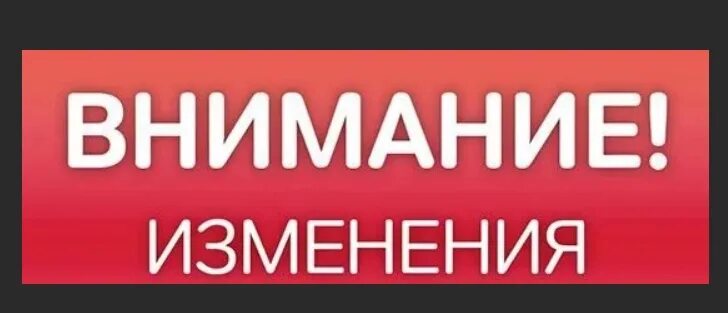 ВНИМАНИЕ!
ИЗМЕНЕНИЯ